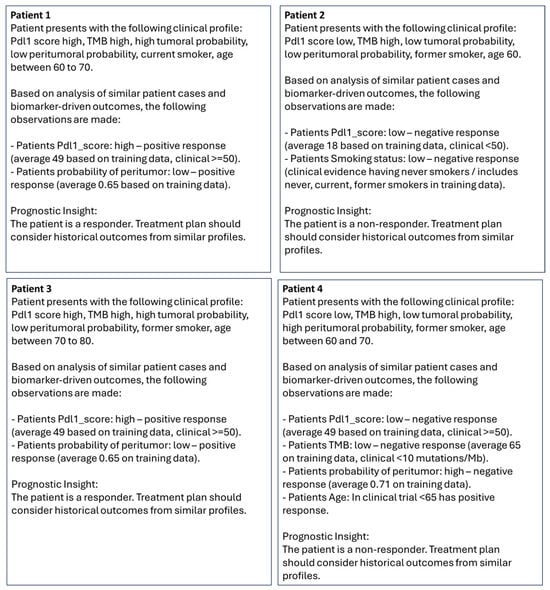 Patient 1
Patient presents with the following clinical profile: Pdl1 score high, TMB high, high tumoral probability, low peritumoral probability, current smoker, age between 60 to 70.

Based on analysis of similar patient cases and biomarker-driven outcomes, the following observations are made:

- Patients Pdl1_score: high – positive response (average 49 based on training data, clinical >=50).
- Patients probability of peritumor: low – positive response (average 0.65 based on training data).

Prognostic Insight:
The patient is a responder. Treatment plan should consider historical outcomes from similar profiles.

Patient 2
Patient presents with the following clinical profile: Pdl1 score low, TMB high, low tumoral probability, low peritumoral probability, former smoker, age 60.

Based on analysis of similar patient cases and biomarker-driven outcomes, the following observations are made:

- Patients Pdl1_score: low – negative response (average 18 based on training data, clinical <50).
- Patients Smoking status: low – negative response (clinical evidence having never smokers / includes never, current, former smokers in training data).

Prognostic Insight:
The patient is a non-responder. Treatment plan should consider historical outcomes from similar profiles.

Patient 3
Patient presents with the following clinical profile: Pdl1 score high, TMB high, high tumoral probability, low peritumoral probability, former smoker, age between 70 to 80.

Based on analysis of similar patient cases and biomarker-driven outcomes, the following observations are made:

- Patients Pdl1_score: high – positive response (average 49 based on training data, clinical >=50).
- Patients probability of peritumor: low – positive response (average 0.65 on training data).

Prognostic Insight:
The patient is a responder. Treatment plan should consider historical outcomes from similar profiles.

Patient 4
Patient presents with the following clinical profile: Pdl1 score low, TMB high, low tumoral probability, high peritumoral probability, former smoker, age between 60 and 70.

Based on analysis of similar patient cases and biomarker-driven outcomes, the following observations are made:

- Patients Pdl1_score: low – negative response (average 49 based on training data, clinical >=50).
- Patients TMB: low – negative response (average 65 on training data, clinical <10 mutations/Mb).
- Patients probability of peritumor: high – negative response (average 0.71 on training data).
- Patients Age: In clinical trial <65 has positive response.

Prognostic Insight:
The patient is a non-responder. Treatment plan should consider historical outcomes from similar profiles.